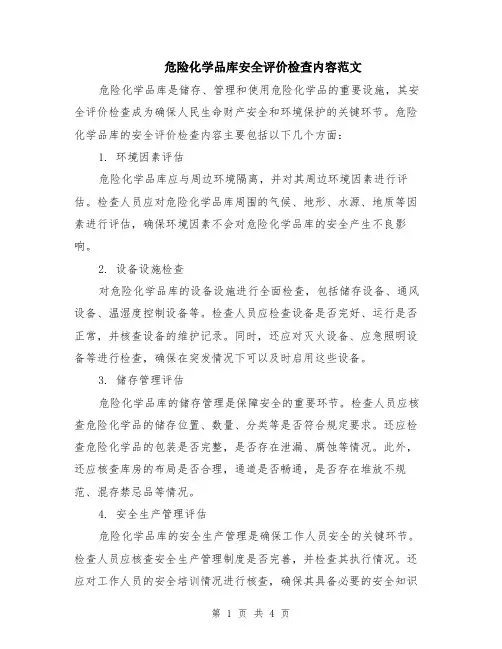 危险化学品库安全评价检查内容范文

危险化学品库是储存、管理和使用危险化学品的重要设施，其安全评价检查成为确保人民生命财产安全和环境保护的关键环节。危险化学品库的安全评价检查内容主要包括以下几个方面：

1. 环境因素评估

危险化学品库应与周边环境隔离，并对其周边环境因素进行评估。检查人员应对危险化学品库周围的气候、地形、水源、地质等因素进行评估，确保环境因素不会对危险化学品库的安全产生不良影响。

2. 设备设施检查

对危险化学品库的设备设施进行全面检查，包括储存设备、通风设备、温湿度控制设备等。检查人员应检查设备是否完好、运行是否正常，并核查设备的维护记录。同时，还应对灭火设备、应急照明设备等进行检查，确保在突发情况下可以及时启用这些设备。

3. 储存管理评估

危险化学品库的储存管理是保障安全的重要环节。检查人员应核查危险化学品的储存位置、数量、分类等是否符合规定要求。还应检查危险化学品的包装是否完整，是否存在泄漏、腐蚀等情况。此外，还应核查库房的布局是否合理，通道是否畅通，是否存在堆放不规范、混存禁忌品等情况。

4. 安全生产管理评估

危险化学品库的安全生产管理是确保工作人员安全的关键环节。检查人员应核查安全生产管理制度是否完善，并检查其执行情况。还应对工作人员的安全培训情况进行核查，确保其具备必要的安全知识

第 1 页 共 4 页